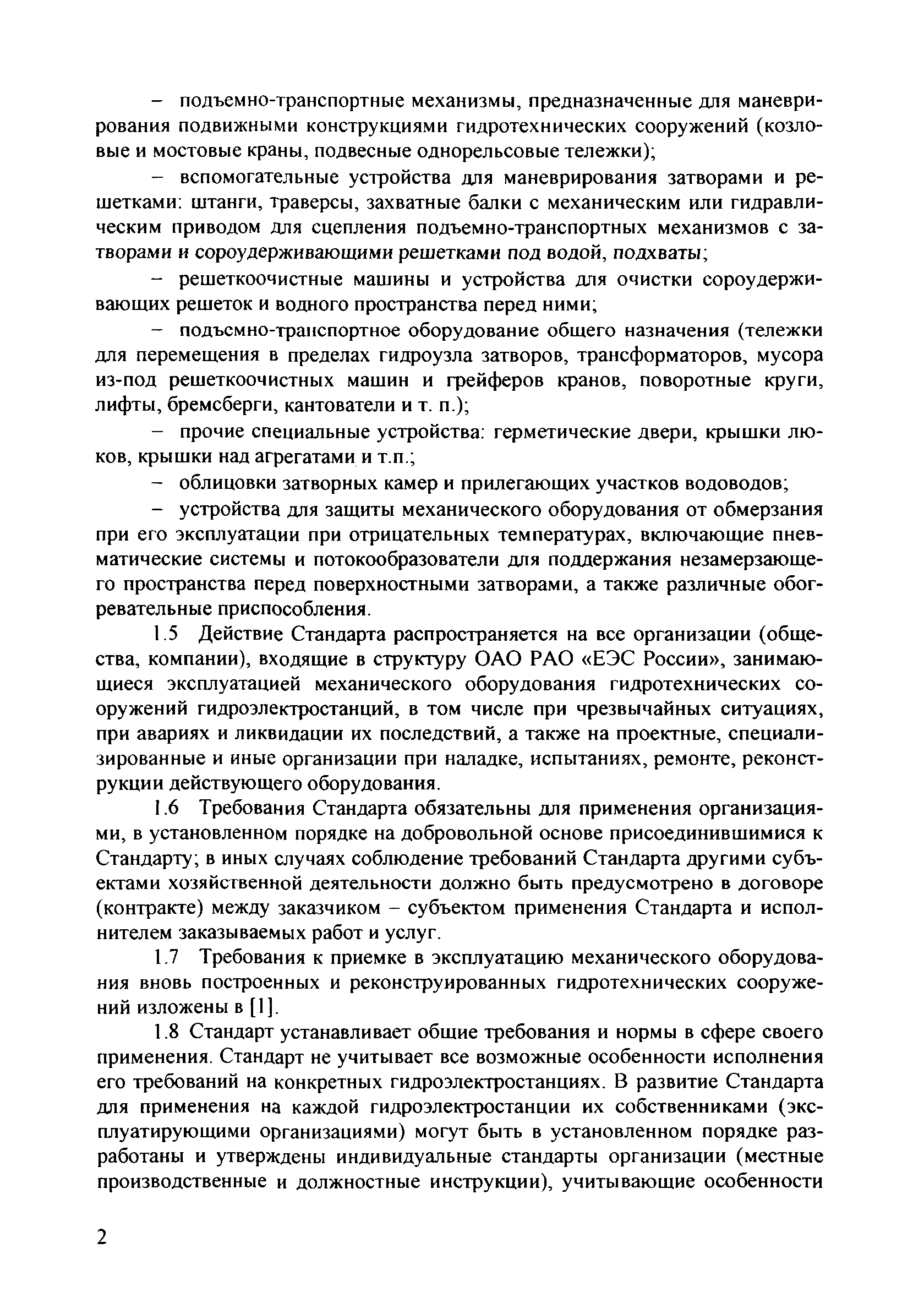 – подъемно-транспортные механизмы, предназначенные для маневрирования подвижными конструкциями гидротехнических сооружений (козловые и мостовые краны, подвесные однорельсовые тележки);

– вспомогательные устройства для маневрирования затворами и решетками: штанги, траверсы, захватные балки с механическим или гидравлическим приводом для сцепления подъемно-транспортных механизмов с затворами и сороудерживающими решетками под водой, подхваты;

– решеткоочистные машины и устройства для очистки сороудерживающих решеток и водного пространства перед ними;

– подъемно-транспортное оборудование общего назначения (тележки для перемещения в пределах гидроузла затворов, трансформаторов, мусора из-под решеткоочистных машин и грейферов кранов, поворотные круги, лифты, бремсберги, кантователи и т. п.);

– прочие специальные устройства: герметические двери, крышки люков, крышки над агрегатами и т.п.;

– облицовки затворных камер и прилегающих участков водоводов;

– устройства для защиты механического оборудования от обмерзания при его эксплуатации при отрицательных температурах, включающие пневматические системы и потокообразователи для поддержания незамерзающего пространства перед поверхностными затворами, а также различные обогревательные приспособления.

1.5 Действие Стандарта распространяется на все организации (общества, компании), входящие в структуру ОАО РАО «ЕЭС России», занимающиеся эксплуатацией механического оборудования гидротехнических сооружений гидроэлектростанций, в том числе при чрезвычайных ситуациях, при авариях и ликвидации их последствий, а также на проектные, специализированные и иные организации при наладке, испытаниях, ремонте, реконструкции действующего оборудования.

1.6 Требования Стандарта обязательны для применения организациями, в установленном порядке на добровольной основе присоединившимися к Стандарту; в иных случаях соблюдение требований Стандарта другими субъектами хозяйственной деятельности должно быть предусмотрено в договоре (контракте) между заказчиком – субъектом применения Стандарта и исполнителем заказываемых работ и услуг.

1.7 Требования к приемке в эксплуатацию механического оборудования вновь построенных и реконструированных гидротехнических сооружений изложены в [1].

1.8 Стандарт устанавливает общие требования и нормы в сфере своего применения. Стандарт не учитывает все возможные особенности исполнения его требований на конкретных гидроэлектростанциях. В развитие Стандарта для применения на каждой гидроэлектростанции их собственниками (эксплуатирующими организациями) могут быть в установленном порядке разработаны и утверждены индивидуальные стандарты организации (местные производственные и должностные инструкции), учитывающие особенности

2